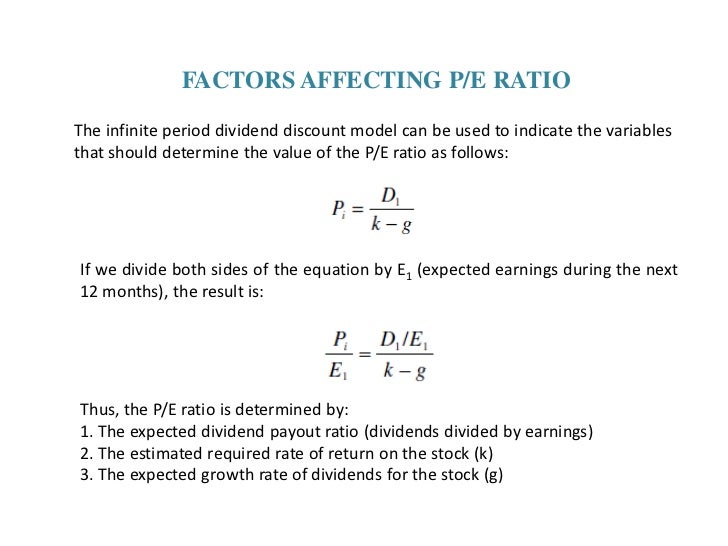 FACTORS AFFECTING P/E RATIO

The infinite period dividend discount model can be used to indicate the variables that should determine the value of the P/E ratio as follows:

$P_i = \frac{D_1}{k - g}$

If we divide both sides of the equation by $E_1$ (expected earnings during the next 12 months), the result is:

$\frac{P_i}{E_1} = \frac{D_1/E_1}{k - g}$

Thus, the P/E ratio is determined by:
1. The expected dividend payout ratio (dividends divided by earnings)
2. The estimated required rate of return on the stock (k)
3. The expected growth rate of dividends for the stock (g)